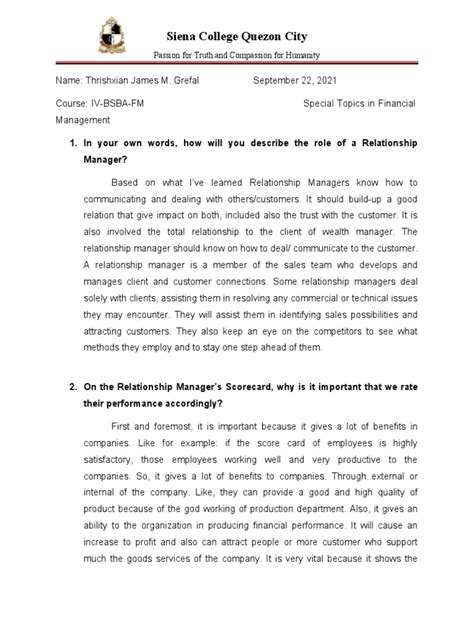 Siena College Quezon City

Passion for Truth and Compassion for Humanity

Name: Thrishxian James M. Grefal September 22, 2021

Course: IV-BSBA-FM Special Topics in Financial Management

1. In your own words, how will you describe the role of a Relationship Manager?

Based on what I've learned Relationship Managers know how to communicating and dealing with others/customers. It should build-up a good relation that give impact on both, included also the trust with the customer. It is also involved the total relationship to the client of wealth manager. The relationship manager should know on how to deal/ communicate to the customer. A relationship manager is a member of the sales team who develops and manages client and customer connections. Some relationship managers deal solely with clients, assisting them in resolving any commercial or technical issues they may encounter. They will assist them in identifying sales possibilities and attracting customers. They also keep an eye on the competitors to see what methods they employ and to stay one step ahead of them.

2. On the Relationship Manager's Scorecard, why is it important that we rate their performance accordingly?

First and foremost, it is important because it gives a lot of benefits in companies. Like for example: if the score card of employees is highly satisfactory, those employees working well and very productive to the companies. So, it gives a lot of benefits to companies. Through external or internal of the company. Like, they can provide a good and high quality of product because of the god working of production department. Also, it gives an ability to the organization in producing financial performance. It will cause an increase to profit and also can attract people or more customer who support much the goods services of the company. It is very vital because it shows the